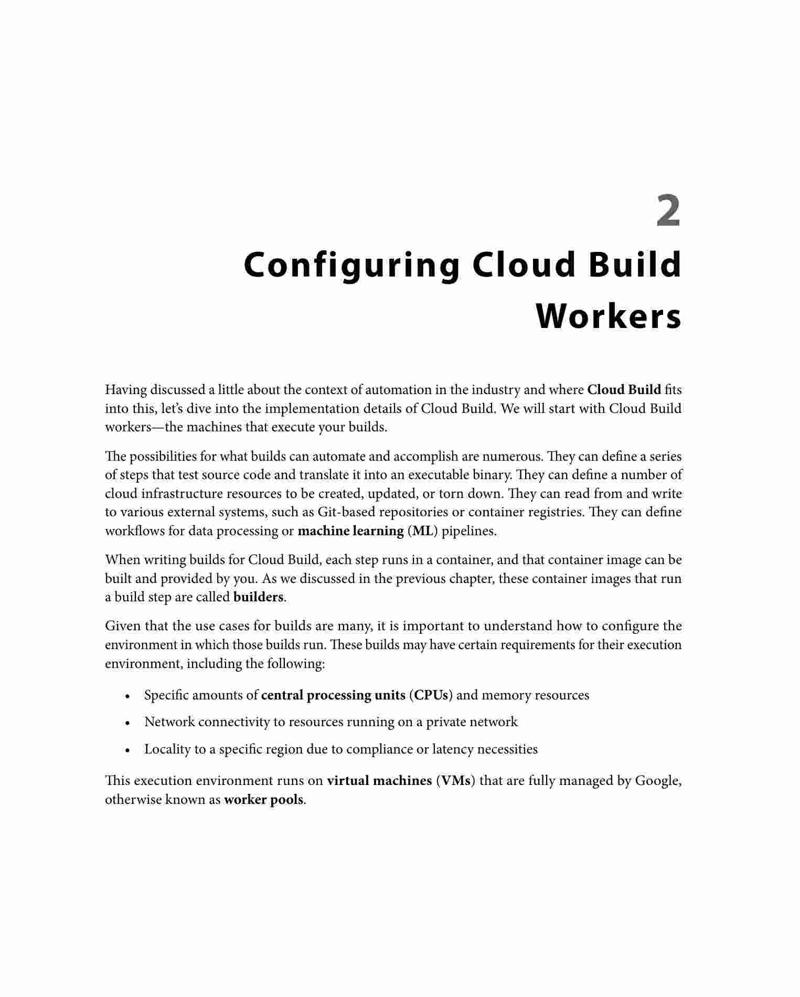 2

Configuring Cloud Build Workers

Having discussed a little about the context of automation in the industry and where Cloud Build fits into this, let's dive into the implementation details of Cloud Build. We will start with Cloud Build workers—the machines that execute your builds.

The possibilities for what builds can automate and accomplish are numerous. They can define a series of steps that test source code and translate it into an executable binary. They can define a number of cloud infrastructure resources to be created, updated, or torn down. They can read from and write to various external systems, such as Git-based repositories or container registries. They can define workflows for data processing or machine learning (ML) pipelines.

When writing builds for Cloud Build, each step runs in a container, and that container image can be built and provided by you. As we discussed in the previous chapter, these container images that run a build step are called builders.

Given that the use cases for builds are many, it is important to understand how to configure the environment in which those builds run. These builds may have certain requirements for their execution environment, including the following:

• Specific amounts of central processing units (CPUs) and memory resources
• Network connectivity to resources running on a private network
• Locality to a specific region due to compliance or latency necessities

This execution environment runs on virtual machines (VMs) that are fully managed by Google, otherwise known as worker pools.